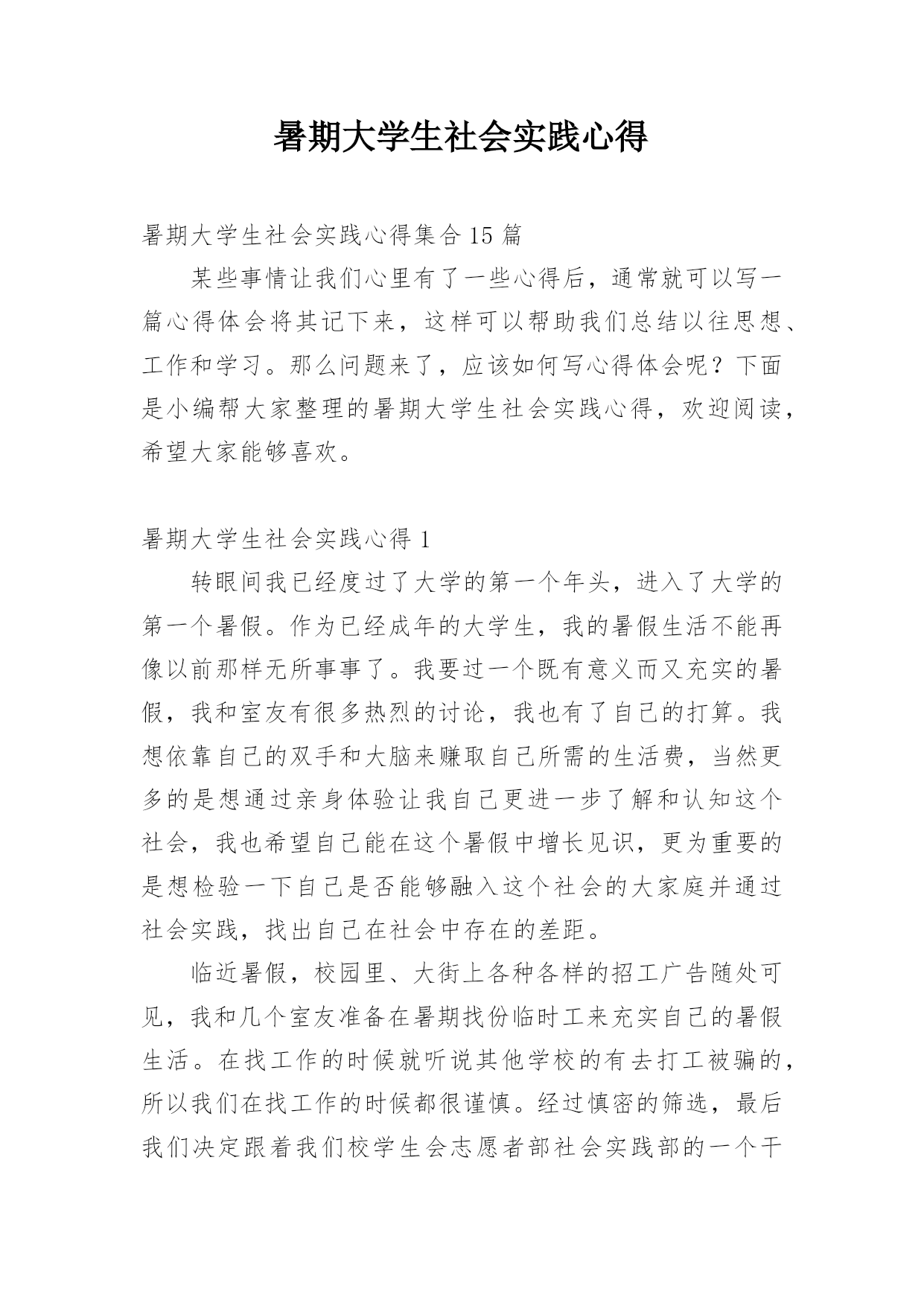 暑期大学生社会实践心得

暑期大学生社会实践心得集合15篇

某些事情让我们心里有了一些心得后，通常就可以写一篇心得体会将其记下来，这样可以帮助我们总结以往思想、工作和学习。那么问题来了，应该如何写心得体会呢？下面是小编帮大家整理的暑期大学生社会实践心得，欢迎阅读，希望大家能够喜欢。

暑期大学生社会实践心得1

转眼间我已经度过了大学的第一个年头，进入了大学的第一个暑假。作为已经成年的大学生，我的暑假生活不能再像以前那样无所事事了。我要过一个既有意义而又充实的暑假，我和室友有很多热烈的讨论，我也有了自己的打算。我想依靠自己的双手和大脑来赚取自己所需的生活费，当然更多的是想通过亲身体验让我自己更进一步了解和认知这个社会，我也希望自己能在这个暑假中增长见识，更为重要的是想检验一下自己是否能够融入这个社会的大家庭并通过社会实践，找出自己在社会中存在的差距。

临近暑假，校园里、大街上各种各样的招工广告随处可见，我和几个室友准备在暑期找份临时工来充实自己的暑假生活。在找工作的时候就听说其他学校的有去打工被骗的，所以我们在找工作的时候都很谨慎。经过慎密的筛选，最后我们决定跟着我们校学生会志愿者部社会实践部的一个干